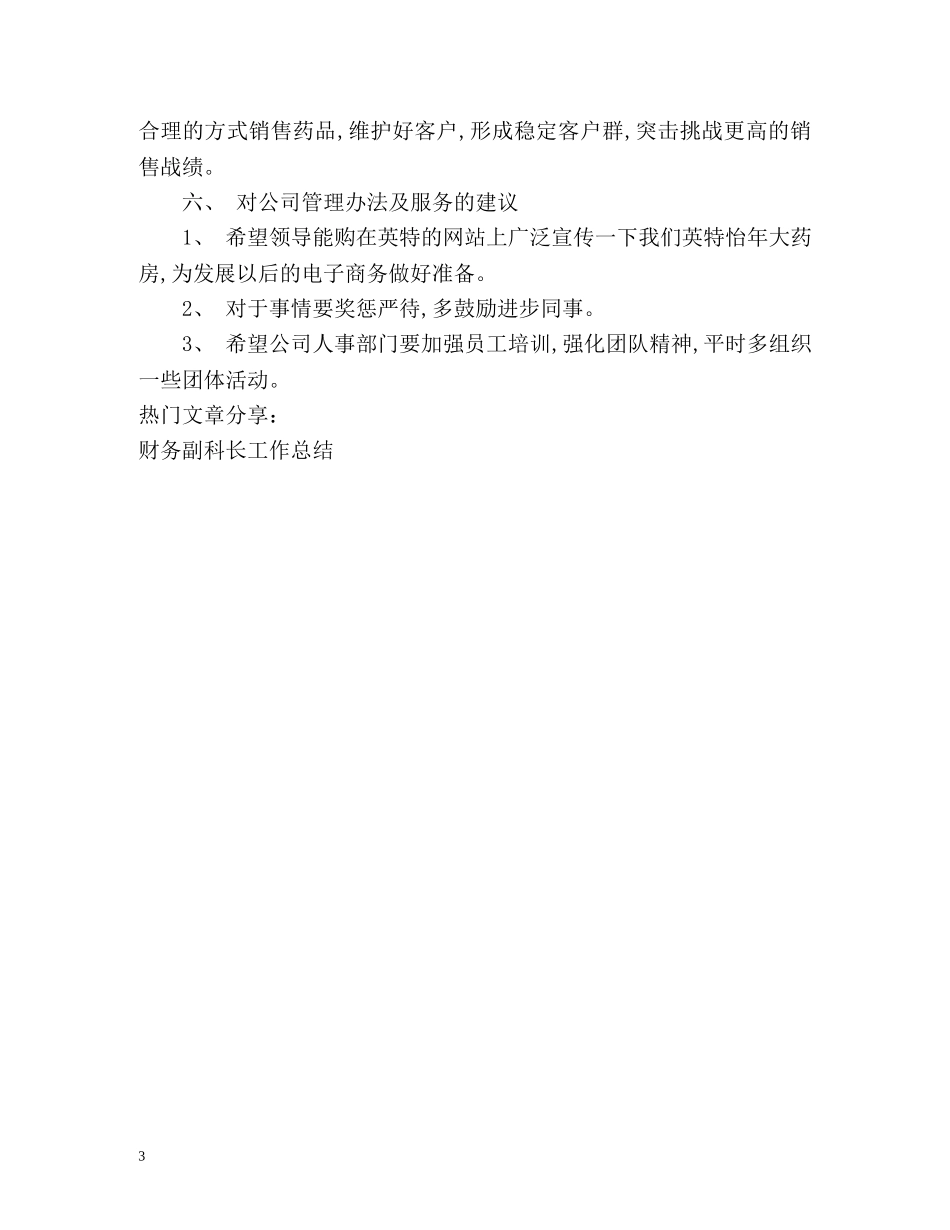 合理的方式销售药品,维护好客户,形成稳定客户群,突击挑战更高的销售战绩。

六、 对公司管理办法及服务的建议

1、 希望领导能购在英特的网站上广泛宣传一下我们英特怡年大药房,为发展以后的电子商务做好准备。

2、 对于事情要奖惩严待,多鼓励进步同事。

3、 希望公司人事部门要加强员工培训,强化团队精神,平时多组织一些团体活动。

热门文章分享:

财务副科长工作总结

3